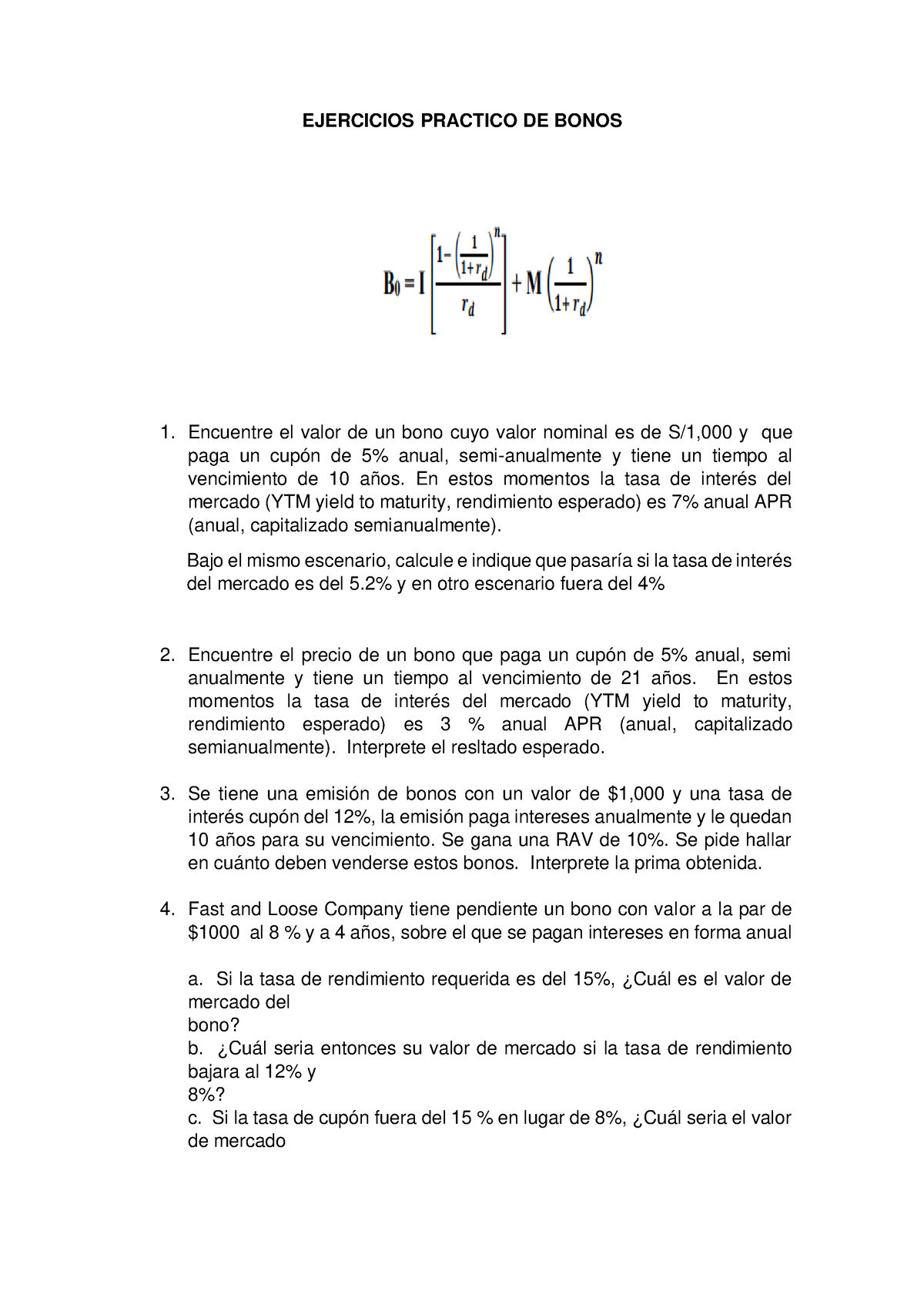 EJERCICIOS PRACTICO DE BONOS

$B_0 = I\left[\frac{1-\left(\frac{1}{1+r_d}\right)^n}{r_d}\right] + M\left(\frac{1}{1+r_d}\right)^n$

1. Encuentre el valor de un bono cuyo valor nominal es de S/1,000 y que paga un cupón de 5% anual, semi-anualmente y tiene un tiempo al vencimiento de 10 años. En estos momentos la tasa de interés del mercado (YTM yield to maturity, rendimiento esperado) es 7% anual APR (anual, capitalizado semianualmente).

Bajo el mismo escenario, calcule e indique que pasaría si la tasa de interés del mercado es del 5.2% y en otro escenario fuera del 4%

2. Encuentre el precio de un bono que paga un cupón de 5% anual, semi anualmente y tiene un tiempo al vencimiento de 21 años. En estos momentos la tasa de interés del mercado (YTM yield to maturity, rendimiento esperado) es 3 % anual APR (anual, capitalizado semianualmente). Interprete el resltado esperado.

3. Se tiene una emisión de bonos con un valor de $1,000 y una tasa de interés cupón del 12%, la emisión paga intereses anualmente y le quedan 10 años para su vencimiento. Se gana una RAV de 10%. Se pide hallar en cuánto deben venderse estos bonos. Interprete la prima obtenida.

4. Fast and Loose Company tiene pendiente un bono con valor a la par de $1000 al 8 % y a 4 años, sobre el que se pagan intereses en forma anual

a. Si la tasa de rendimiento requerida es del 15%, ¿Cuál es el valor de mercado del bono?
b. ¿Cuál seria entonces su valor de mercado si la tasa de rendimiento bajara al 12% y 8%?
c. Si la tasa de cupón fuera del 15 % en lugar de 8%, ¿Cuál seria el valor de mercado